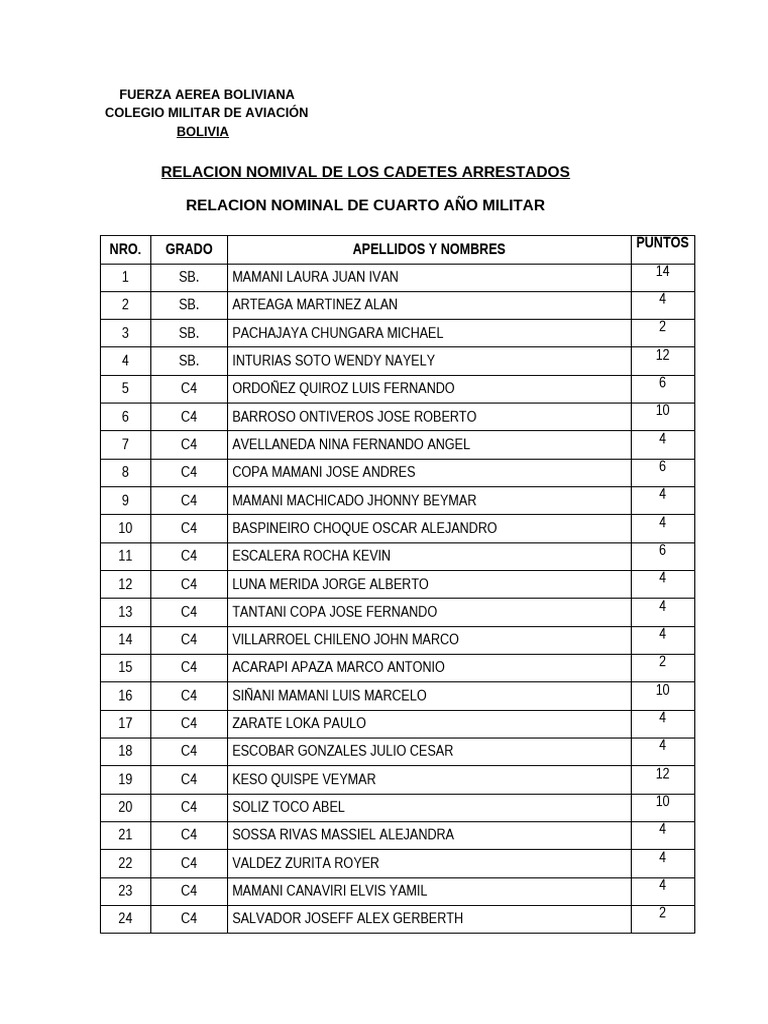 FUERZA AEREA BOLIVIANA
COLEGIO MILITAR DE AVIACIÓN
BOLIVIA

RELACION NOMIVAL DE LOS CADETES ARRESTADOS

RELACION NOMINAL DE CUARTO AÑO MILITAR

| NRO. | GRADO | APELLIDOS Y NOMBRES | PUNTOS |
|---|---|---|---|
| 1 | SB. | MAMANI LAURA JUAN IVAN | 14 |
| 2 | SB. | ARTEAGA MARTINEZ ALAN | 4 |
| 3 | SB. | PACHAJAYA CHUNGARA MICHAEL | 2 |
| 4 | SB. | INTURIAS SOTO WENDY NAYELY | 12 |
| 5 | C4 | ORDOÑEZ QUIROZ LUIS FERNANDO | 6 |
| 6 | C4 | BARROSO ONTIVEROS JOSE ROBERTO | 10 |
| 7 | C4 | AVELLANEDA NINA FERNANDO ANGEL | 4 |
| 8 | C4 | COPA MAMANI JOSE ANDRES | 6 |
| 9 | C4 | MAMANI MACHICADO JHONNY BEYMAR | 4 |
| 10 | C4 | BASPINEIRO CHOQUE OSCAR ALEJANDRO | 4 |
| 11 | C4 | ESCALERA ROCHA KEVIN | 6 |
| 12 | C4 | LUNA MERIDA JORGE ALBERTO | 4 |
| 13 | C4 | TANTANI COPA JOSE FERNANDO | 4 |
| 14 | C4 | VILLARROEL CHILENO JOHN MARCO | 4 |
| 15 | C4 | ACARAPI APAZA MARCO ANTONIO | 2 |
| 16 | C4 | SIÑANI MAMANI LUIS MARCELO | 10 |
| 17 | C4 | ZARATE LOKA PAULO | 4 |
| 18 | C4 | ESCOBAR GONZALES JULIO CESAR | 4 |
| 19 | C4 | KESO QUISPE VEYMAR | 12 |
| 20 | C4 | SOLIZ TOCO ABEL | 10 |
| 21 | C4 | SOSSA RIVAS MASSIEL ALEJANDRA | 4 |
| 22 | C4 | VALDEZ ZURITA ROYER | 4 |
| 23 | C4 | MAMANI CANAVIRI ELVIS YAMIL | 4 |
| 24 | C4 | SALVADOR JOSEFF ALEX GERBERTH | 2 |